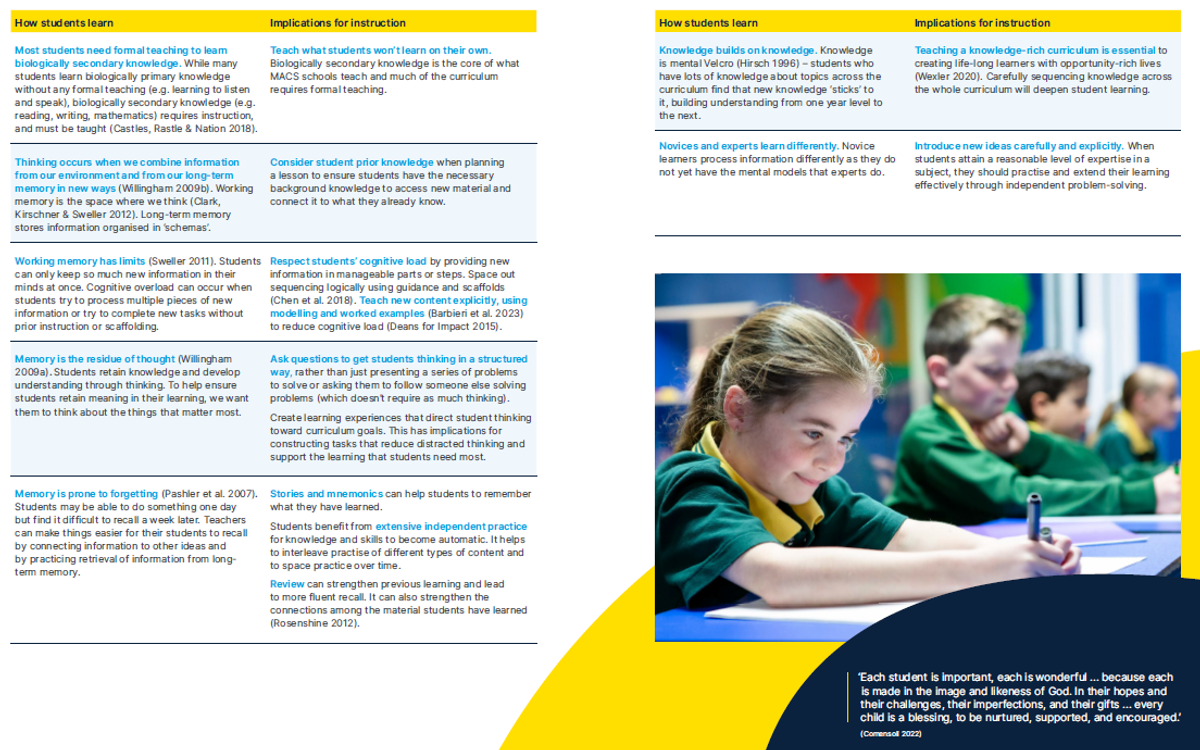 | How students learn | Implications for instruction |
|---|---|
| Most students need formal teaching to learn biologically secondary knowledge. While many students learn biologically primary knowledge without any formal teaching (e.g. learning to listen and speak), biologically secondary knowledge (e.g. reading, writing, mathematics) requires instruction, and must be taught (Castles, Rastle & Nation 2018). | Teach what students won't learn on their own. Biologically secondary knowledge is the core of what MACS schools teach and much of the curriculum requires formal teaching. |
| Thinking occurs when we combine information from our environment and from our long-term memory in new ways (Willingham 2009b). Working memory is the space where we think (Clark, Kirschner & Sweller 2012). Long-term memory stores information organised in 'schemas'. | Consider student prior knowledge when planning a lesson to ensure students have the necessary background knowledge to access new material and connect it to what they already know. |
| Working memory has limits (Sweller 2011). Students can only keep so much new information in their minds at once. Cognitive overload can occur when students try to process multiple pieces of new information or try to complete new tasks without prior instruction or scaffolding. | Respect students' cognitive load by providing new information in manageable parts or steps. Space out sequencing logically using guidance and scaffolds (Chen et al. 2018). Teach new content explicitly, using modelling and worked examples (Barbieri et al. 2023) to reduce cognitive load (Deans for Impact 2015). |
| Memory is the residue of thought (Willingham 2009a). Students retain knowledge and develop understanding through thinking. To help ensure students retain meaning in their learning, we want them to think about the things that matter most. | Ask questions to get students thinking in a structured way, rather than just presenting a series of problems to solve or asking them to follow someone else solving problems (which doesn't require as much thinking). Create learning experiences that direct student thinking toward curriculum goals. This has implications for constructing tasks that reduce distracted thinking and support the learning that students need most. |
| Memory is prone to forgetting (Pashler et al. 2007). Students may be able to do something one day but find it difficult to recall a week later. Teachers can make things easier for their students to recall by connecting information to other ideas and by practicing retrieval of information from long-term memory. | Stories and mnemonics can help students to remember what they have learned. Students benefit from extensive independent practice for knowledge and skills to become automatic. It helps to interleave practise of different types of content and to space practice over time. Review can strengthen previous learning and lead to more fluent recall. It can also strengthen the connections among the material students have learned (Rosenshine 2012). |

| How students learn | Implications for instruction |
|---|---|
| Knowledge builds on knowledge. Knowledge is mental Velcro (Hirsch 1996) – students who have lots of knowledge about topics across the curriculum find that new knowledge 'sticks' to it, building understanding from one year level to the next. | Teaching a knowledge-rich curriculum is essential to creating life-long learners with opportunity-rich lives (Wexler 2020). Carefully sequencing knowledge across the whole curriculum will deepen student learning. |
| Novices and experts learn differently. Novice learners process information differently as they do not yet have the mental models that experts do. | Introduce new ideas carefully and explicitly. When students attain a reasonable level of expertise in a subject, they should practise and extend their learning effectively through independent problem-solving. |

'Each student is important, each is wonderful ... because each is made in the image and likeness of God. In their hopes and their challenges, their imperfections, and their gifts ... every child is a blessing, to be nurtured, supported, and encouraged.'
(Comensoli 2022)